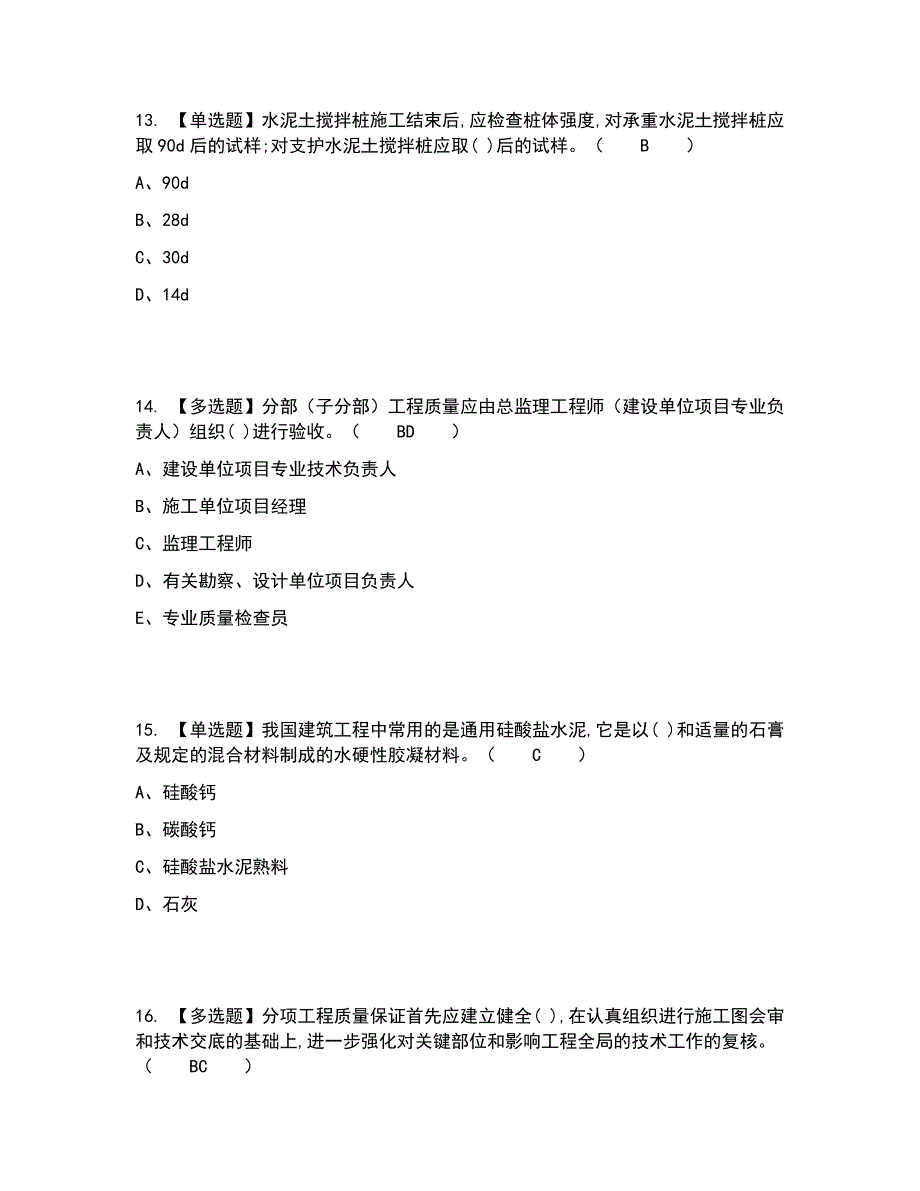 13. 【单选题】水泥土搅拌桩施工结束后,应检查桩体强度,对承重水泥土搅拌桩应取90d后的试样;对支护水泥土搅拌桩应取( )后的试样。（　B　）

A、90d

B、28d

C、30d

D、14d

14. 【多选题】分部（子分部）工程质量应由总监理工程师（建设单位项目专业负责人）组织( )进行验收。（　BD　）

A、建设单位项目专业技术负责人

B、施工单位项目经理

C、监理工程师

D、有关勘察、设计单位项目负责人

E、专业质量检查员

15. 【单选题】我国建筑工程中常用的是通用硅酸盐水泥,它是以( )和适量的石膏及规定的混合材料制成的水硬性胶凝材料。（　C　）

A、硅酸钙

B、碳酸钙

C、硅酸盐水泥熟料

D、石灰

16. 【多选题】分项工程质量保证首先应建立健全( ),在认真组织进行施工图会审和技术交底的基础上,进一步强化对关键部位和影响工程全局的技术工作的复核。（　BC　）